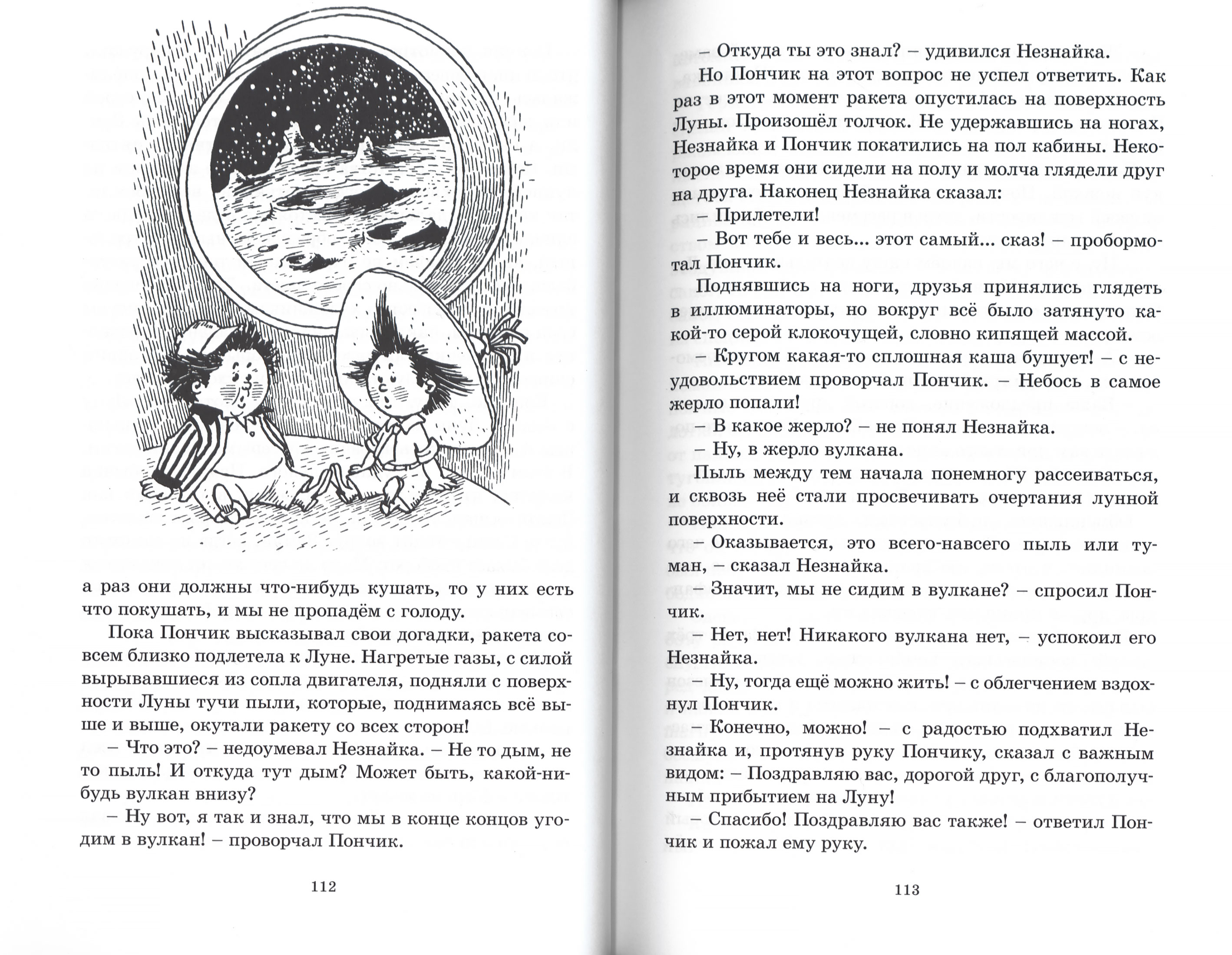 а раз они должны что-нибудь кушать, то у них есть что покушать, и мы не пропадём с голоду.

Пока Пончик высказывал свои догадки, ракета совсем близко подлетела к Луне. Нагретые газы, с силой вырывавшиеся из сопла двигателя, подняли с поверхности Луны тучи пыли, которые, поднимаясь всё выше и выше, окутали ракету со всех сторон!

– Что это? – недоумевал Незнайка. – Не то дым, не то пыль! И откуда тут дым? Может быть, какой-нибудь вулкан внизу?

– Ну вот, я так и знал, что мы в конце концов угодим в вулкан! – проворчал Пончик.

112

– Откуда ты это знал? – удивился Незнайка.

Но Пончик на этот вопрос не успел ответить. Как раз в этот момент ракета опустилась на поверхность Луны. Произошёл толчок. Не удержавшись на ногах, Незнайка и Пончик покатились на пол кабины. Некоторое время они сидели на полу и молча глядели друг на друга. Наконец Незнайка сказал:

– Прилетели!

– Вот тебе и весь... этот самый... сказ! – пробормотал Пончик.

Поднявшись на ноги, друзья принялись глядеть в иллюминаторы, но вокруг всё было затянуто какой-то серой клокочущей, словно кипящей массой.

– Кругом какая-то сплошная каша бушует! – с неудовольствием проворчал Пончик. – Небось в самое жерло попали!

– В какое жерло? – не понял Незнайка.

– Ну, в жерло вулкана.

Пыль между тем начала понемногу рассеиваться, и сквозь неё стали просвечивать очертания лунной поверхности.

– Оказывается, это всего-навсего пыль или туман, – сказал Незнайка.

– Значит, мы не сидим в вулкане? – спросил Пончик.

– Нет, нет! Никакого вулкана нет, – успокоил его Незнайка.

– Ну, тогда ещё можно жить! – с облегчением вздохнул Пончик.

– Конечно, можно! – с радостью подхватил Незнайка и, протянув руку Пончику, сказал с важным видом: – Поздравляю вас, дорогой друг, с благополучным прибытием на Луну!

– Спасибо! Поздравляю вас также! – ответил Пончик и пожал ему руку.

113